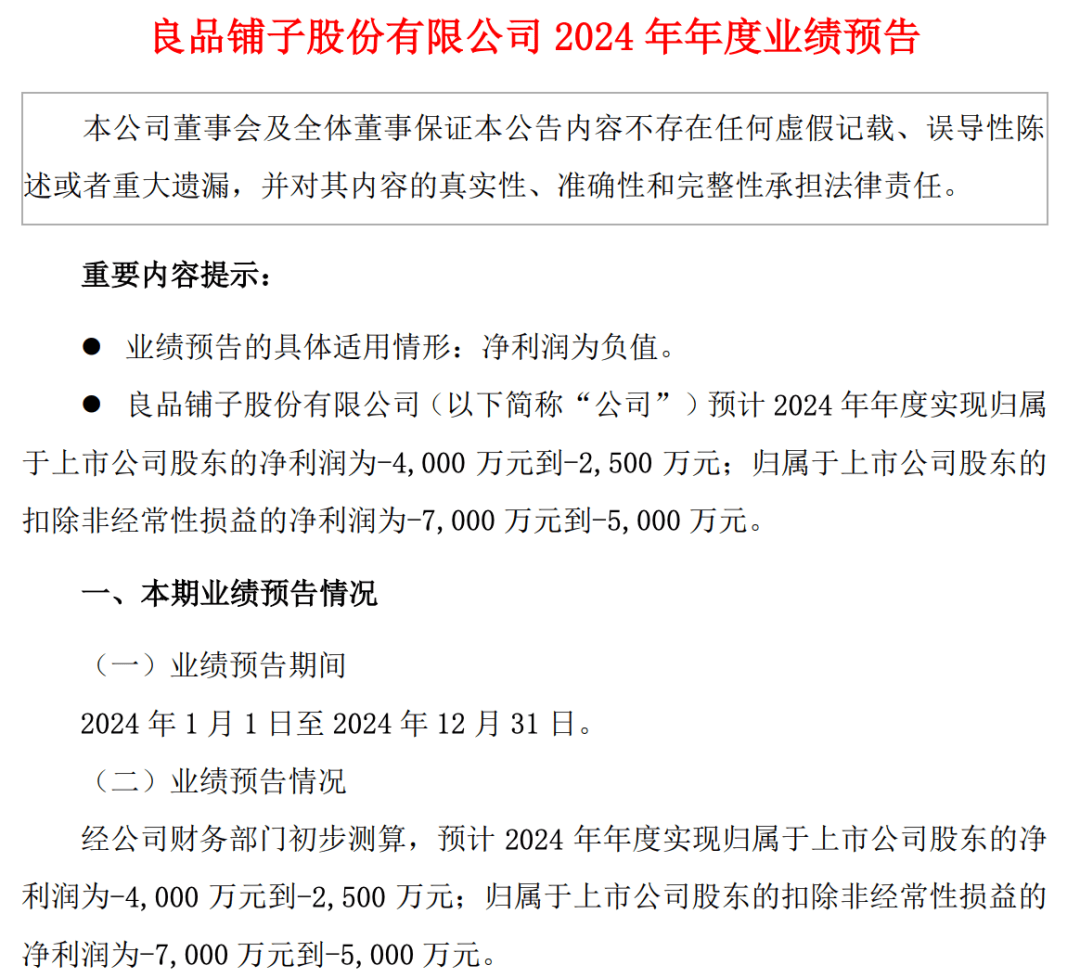 良品铺子股份有限公司 2024 年年度业绩预告

本公司董事会及全体董事保证本公告内容不存在任何虚假记载、误导性陈述或者重大遗漏，并对其内容的真实性、准确性和完整性承担法律责任。

重要内容提示：

● 业绩预告的具体适用情形：净利润为负值。

● 良品铺子股份有限公司（以下简称“公司”）预计 2024 年年度实现归属于上市公司股东的净利润为-4,000 万元到-2,500 万元；归属于上市公司股东的扣除非经常性损益的净利润为-7,000 万元到-5,000 万元。

一、本期业绩预告情况

（一）业绩预告期间

2024 年 1 月 1 日至 2024 年 12 月 31 日。

（二）业绩预告情况

经公司财务部门初步测算，预计 2024 年年度实现归属于上市公司股东的净利润为-4,000 万元到-2,500 万元；归属于上市公司股东的扣除非经常性损益的净利润为-7,000 万元到-5,000 万元。